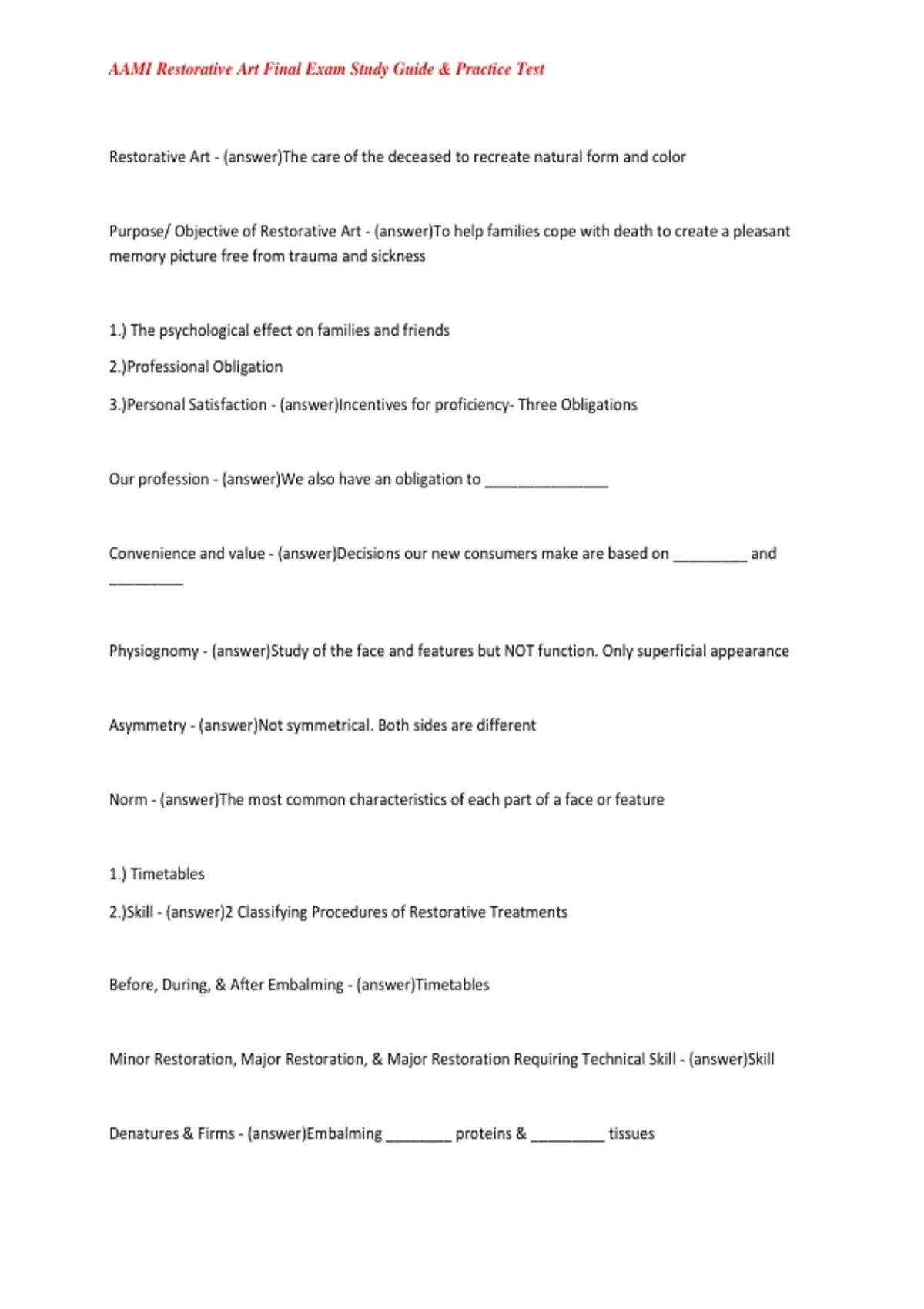 AAMI Restorative Art Final Exam Study Guide & Practice Test

Restorative Art - (answer)The care of the deceased to recreate natural form and color

Purpose/ Objective of Restorative Art - (answer)To help families cope with death to create a pleasant memory picture free from trauma and sickness

1.) The psychological effect on families and friends

2.)Professional Obligation

3.)Personal Satisfaction - (answer)Incentives for proficiency- Three Obligations

Our profession - (answer)We also have an obligation to _______________

Convenience and value - (answer)Decisions our new consumers make are based on _________ and _________

Physiognomy - (answer)Study of the face and features but NOT function. Only superficial appearance

Asymmetry - (answer)Not symmetrical. Both sides are different

Norm - (answer)The most common characteristics of each part of a face or feature

1.) Timetables

2.)Skill - (answer)2 Classifying Procedures of Restorative Treatments

Before, During, & After Embalming - (answer)Timetables

Minor Restoration, Major Restoration, & Major Restoration Requiring Technical Skill - (answer)Skill

Denatures & Firms - (answer)Embalming ________ proteins & _________ tissues